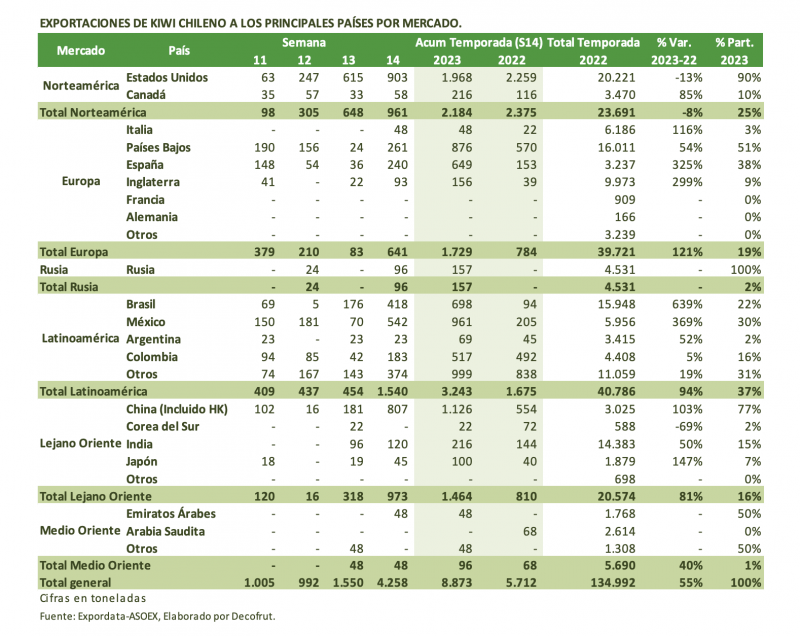 EXPORTACIONES DE KIWI CHILENO A LOS PRINCIPALES PAÍSES POR MERCADO.

| Mercado | País | Semana 11 | Semana 12 | Semana 13 | Semana 14 | Acum Temporada (S14) 2023 | Acum Temporada (S14) 2022 | Total Temporada 2022 | % Var. 2023-22 | % Part. 2023 |
|---|---|---|---|---|---|---|---|---|---|---|
| Norteamérica | Estados Unidos | 63 | 247 | 615 | 903 | 1.968 | 2.259 | 20.221 | -13% | 90% |
| | Canadá | 35 | 57 | 33 | 58 | 216 | 116 | 3.470 | 85% | 10% |
| Total Norteamérica | | 98 | 305 | 648 | 961 | 2.184 | 2.375 | 23.691 | -8% | 25% |
| Europa | Italia | - | - | - | 48 | 48 | 22 | 6.186 | 116% | 3% |
| | Países Bajos | 190 | 156 | 24 | 261 | 876 | 570 | 16.011 | 54% | 51% |
| | España | 148 | 54 | 36 | 240 | 649 | 153 | 3.237 | 325% | 38% |
| | Inglaterra | 41 | - | 22 | 93 | 156 | 39 | 9.973 | 299% | 9% |
| | Francia | - | - | - | - | - | - | 909 | - | 0% |
| | Alemania | - | - | - | - | - | - | 166 | - | 0% |
| | Otros | - | - | - | - | - | - | 3.239 | - | 0% |
| Total Europa | | 379 | 210 | 83 | 641 | 1.729 | 784 | 39.721 | 121% | 19% |
| Rusia | Rusia | - | 24 | - | 96 | 157 | - | 4.531 | - | 100% |
| Total Rusia | | - | 24 | - | 96 | 157 | - | 4.531 | - | 2% |
| Latinoamérica | Brasil | 69 | 5 | 176 | 418 | 698 | 94 | 15.948 | 639% | 22% |
| | México | 150 | 181 | 70 | 542 | 961 | 205 | 5.956 | 369% | 30% |
| | Argentina | 23 | - | 23 | 23 | 69 | 45 | 3.415 | 52% | 2% |
| | Colombia | 94 | 85 | 42 | 183 | 517 | 492 | 4.408 | 5% | 16% |
| | Otros | 74 | 167 | 143 | 374 | 999 | 838 | 11.059 | 19% | 31% |
| Total Latinoamérica | | 409 | 437 | 454 | 1.540 | 3.243 | 1.675 | 40.786 | 94% | 37% |
| Lejano Oriente | China (Incluido HK) | 102 | 16 | 181 | 807 | 1.126 | 554 | 3.025 | 103% | 77% |
| | Corea del Sur | - | - | 22 | - | 22 | 72 | 588 | -69% | 2% |
| | India | - | - | 96 | 120 | 216 | 144 | 14.383 | 50% | 15% |
| | Japón | 18 | - | 19 | 45 | 100 | 40 | 1.879 | 147% | 7% |
| | Otros | - | - | - | - | - | - | 698 | - | 0% |
| Total Lejano Oriente | | 120 | 16 | 318 | 973 | 1.464 | 810 | 20.574 | 81% | 16% |
| Medio Oriente | Emiratos Árabes | - | - | - | 48 | 48 | - | 1.768 | - | 50% |
| | Arabia Saudita | - | - | - | - | - | 68 | 2.614 | - | 0% |
| | Otros | - | - | 48 | - | 48 | - | 1.308 | - | 50% |
| Total Medio Oriente | | - | - | 48 | 48 | 96 | 68 | 5.690 | 40% | 1% |
| Total general | | 1.005 | 992 | 1.550 | 4.258 | 8.873 | 5.712 | 134.992 | 55% | 100% |

Cifras en toneladas

Fuente: Expordata-ASOEX, Elaborado por Decofrut.